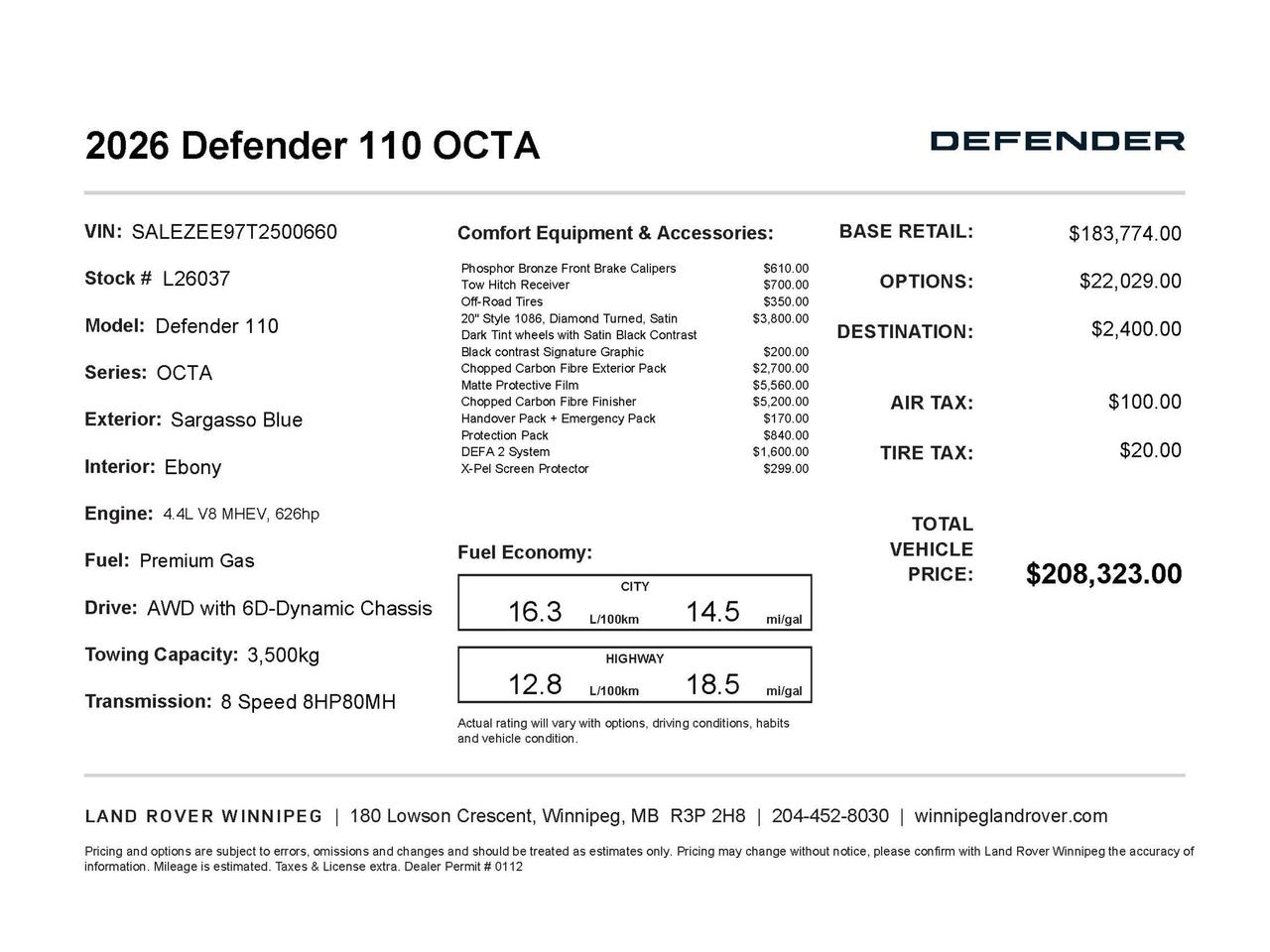 2026 Defender 110 OCTA

DEFENDER

VIN: SALEZEE97T2500660

Stock # L26037

Model: Defender 110

Series: OCTA

Exterior: Sargasso Blue

Interior: Ebony

Engine: 4.4L V8 MHEV, 626hp

Fuel: Premium Gas

Drive: AWD with 6D-Dynamic Chassis

Towing Capacity: 3,500kg

Transmission: 8 Speed 8HP80MH

Comfort Equipment & Accessories:

| | |
|---|---|
| Phosphor Bronze Front Brake Calipers | $610.00 |
| Tow Hitch Receiver | $700.00 |
| Off-Road Tires | $350.00 |
| 20" Style 1086, Diamond Turned, Satin Dark Tint wheels with Satin Black Contrast | $3,800.00 |
| Black contrast Signature Graphic | $200.00 |
| Chopped Carbon Fibre Exterior Pack | $2,700.00 |
| Matte Protective Film | $5,560.00 |
| Chopped Carbon Fibre Finisher | $5,200.00 |
| Handover Pack + Emergency Pack | $170.00 |
| Protection Pack | $840.00 |
| DEFA 2 System | $1,600.00 |
| X-Pel Screen Protector | $299.00 |

Fuel Economy:

CITY
16.3 L/100km 14.5 mi/gal

HIGHWAY
12.8 L/100km 18.5 mi/gal

Actual rating will vary with options, driving conditions, habits and vehicle condition.

BASE RETAIL: $183,774.00

OPTIONS: $22,029.00

DESTINATION: $2,400.00

AIR TAX: $100.00

TIRE TAX: $20.00

TOTAL VEHICLE PRICE: $208,323.00

LAND ROVER WINNIPEG | 180 Lowson Crescent, Winnipeg, MB R3P 2H8 | 204-452-8030 | winnipeglandrover.com

Pricing and options are subject to errors, omissions and changes and should be treated as estimates only. Pricing may change without notice, please confirm with Land Rover Winnipeg the accuracy of information. Mileage is estimated. Taxes & License extra. Dealer Permit # 0112